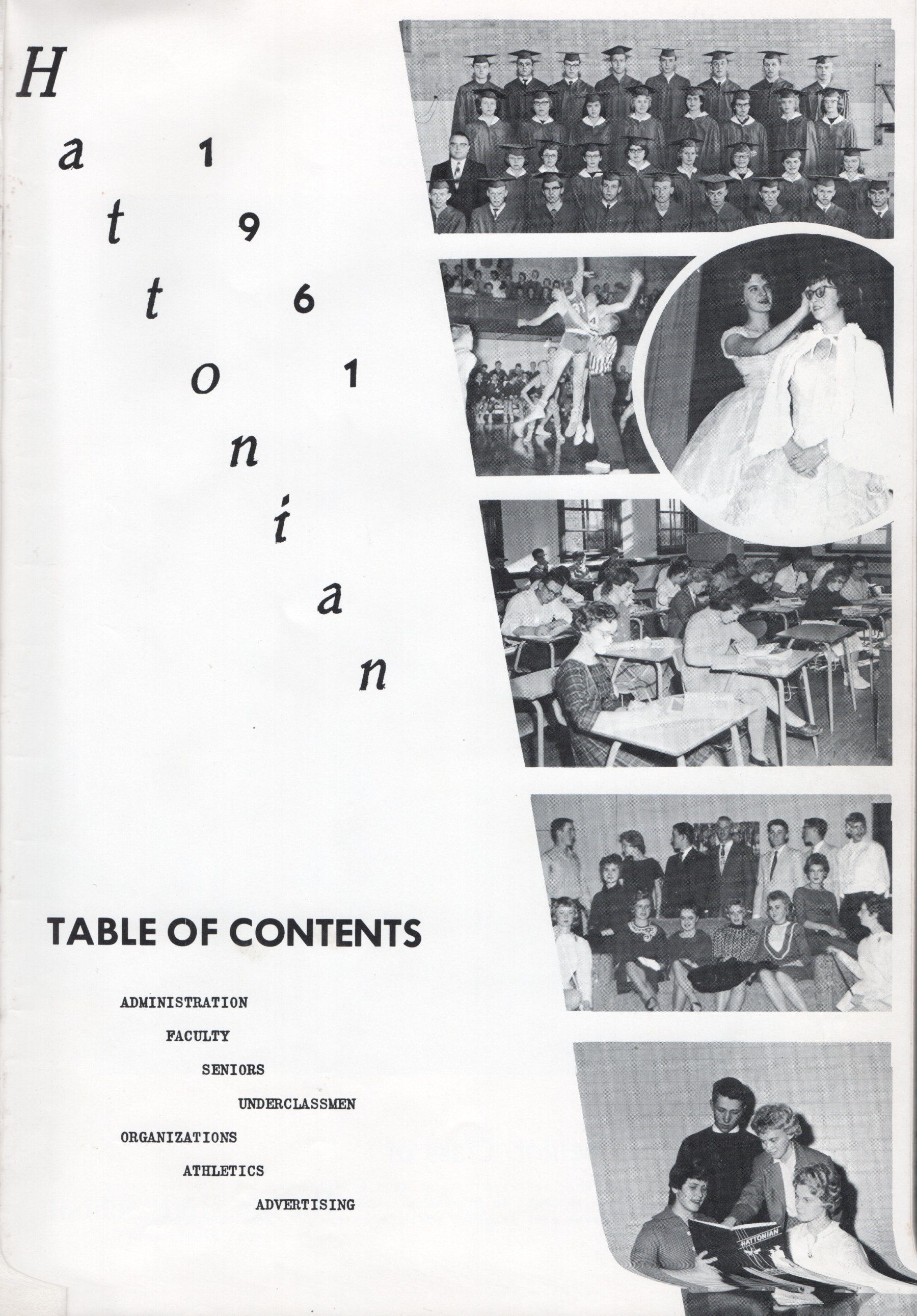 Hattonian

1961

TABLE OF CONTENTS

ADMINISTRATION

FACULTY

SENIORS

UNDERCLASSMEN

ORGANIZATIONS

ATHLETICS

ADVERTISING

HATTONIAN